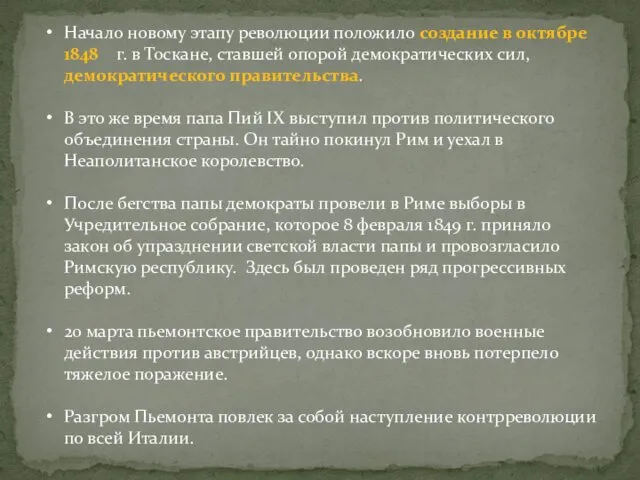 • Начало новому этапу революции положило создание в октябре 1848 г. в Тоскане, ставшей опорой демократических сил, демократического правительства.

• В это же время папа Пий IX выступил против политического объединения страны. Он тайно покинул Рим и уехал в Неаполитанское королевство.

• После бегства папы демократы провели в Риме выборы в Учредительное собрание, которое 8 февраля 1849 г. приняло закон об упразднении светской власти папы и провозгласило Римскую республику. Здесь был проведен ряд прогрессивных реформ.

• 20 марта пьемонтское правительство возобновило военные действия против австрийцев, однако вскоре вновь потерпело тяжелое поражение.

• Разгром Пьемонта повлек за собой наступление контрреволюции по всей Италии.